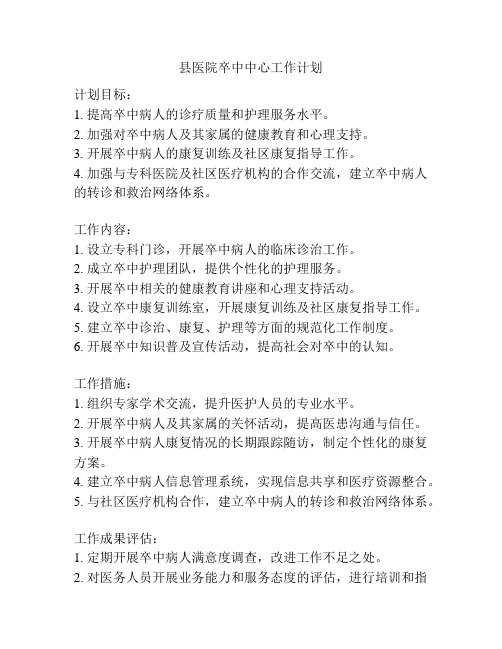 县医院卒中中心工作计划

计划目标：
1. 提高卒中病人的诊疗质量和护理服务水平。
2. 加强对卒中病人及其家属的健康教育和心理支持。
3. 开展卒中病人的康复训练及社区康复指导工作。
4. 加强与专科医院及社区医疗机构的合作交流，建立卒中病人的转诊和救治网络体系。

工作内容：
1. 设立专科门诊，开展卒中病人的临床诊治工作。
2. 成立卒中护理团队，提供个性化的护理服务。
3. 开展卒中相关的健康教育讲座和心理支持活动。
4. 设立卒中康复训练室，开展康复训练及社区康复指导工作。
5. 建立卒中诊治、康复、护理等方面的规范化工作制度。
6. 开展卒中知识普及宣传活动，提高社会对卒中的认知。

工作措施：
1. 组织专家学术交流，提升医护人员的专业水平。
2. 开展卒中病人及其家属的关怀活动，提高医患沟通与信任。
3. 开展卒中病人康复情况的长期跟踪随访，制定个性化的康复方案。
4. 建立卒中病人信息管理系统，实现信息共享和医疗资源整合。
5. 与社区医疗机构合作，建立卒中病人的转诊和救治网络体系。

工作成果评估：
1. 定期开展卒中病人满意度调查，改进工作不足之处。
2. 对医务人员开展业务能力和服务态度的评估，进行培训和指